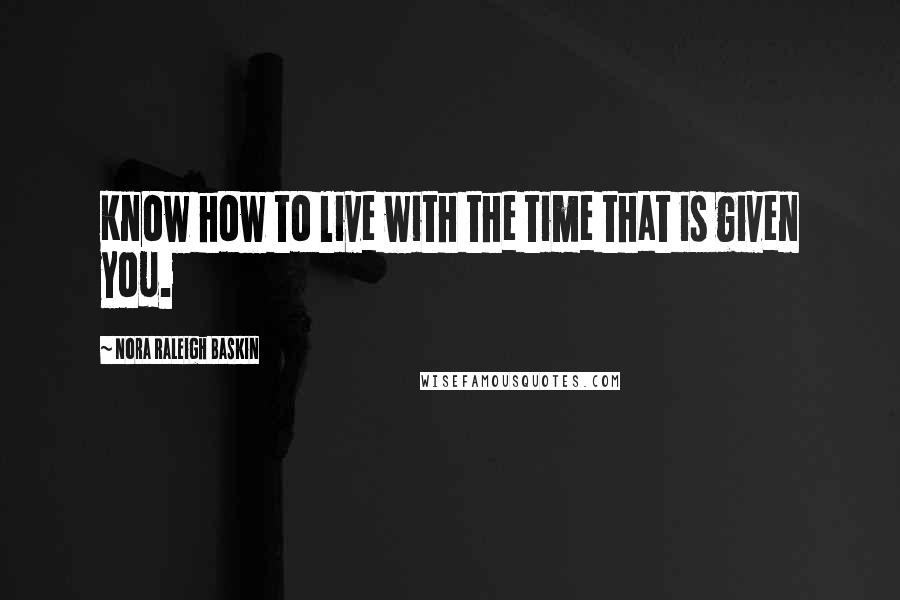 KNOW HOW TO LIVE WITH THE TIME THAT IS GIVEN YOU.

~ NORA RALEIGH BASKIN

WISEFAMOUSQUOTES.COM